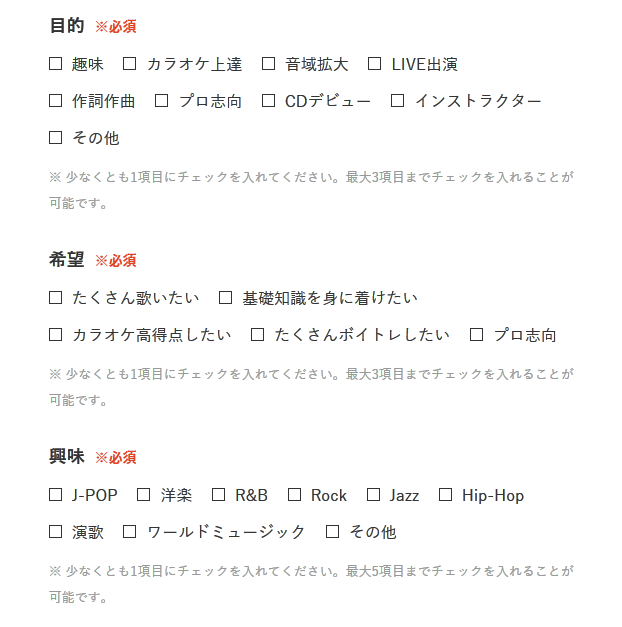 目的 ※必須

☐ 趣味 ☐ カラオケ上達 ☐ 音域拡大 ☐ LIVE出演

☐ 作詞作曲 ☐ プロ志向 ☐ CDデビュー ☐ インストラクター

☐ その他

※ 少なくとも1項目にチェックを入れてください。最大3項目までチェックを入れることが可能です。

希望 ※必須

☐ たくさん歌いたい ☐ 基礎知識を身に着けたい

☐ カラオケ高得点したい ☐ たくさんボイトレしたい ☐ プロ志向

※ 少なくとも1項目にチェックを入れてください。最大3項目までチェックを入れることが可能です。

興味 ※必須

☐ J-POP ☐ 洋楽 ☐ R&B ☐ Rock ☐ Jazz ☐ Hip-Hop

☐ 演歌 ☐ ワールドミュージック ☐ その他

※ 少なくとも1項目にチェックを入れてください。最大5項目までチェックを入れることが可能です。